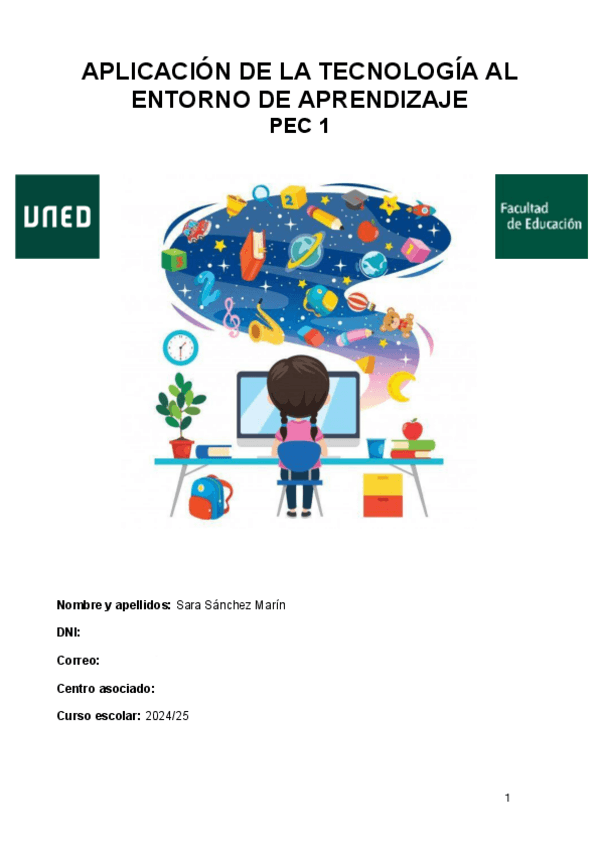 APLICACIÓN DE LA TECNOLOGÍA AL ENTORNO DE APRENDIZAJE
PEC 1

UNED

Facultad de Educación

Nombre y apellidos: Sara Sánchez Marín

DNI:

Correo:

Centro asociado:

Curso escolar: 2024/25

1